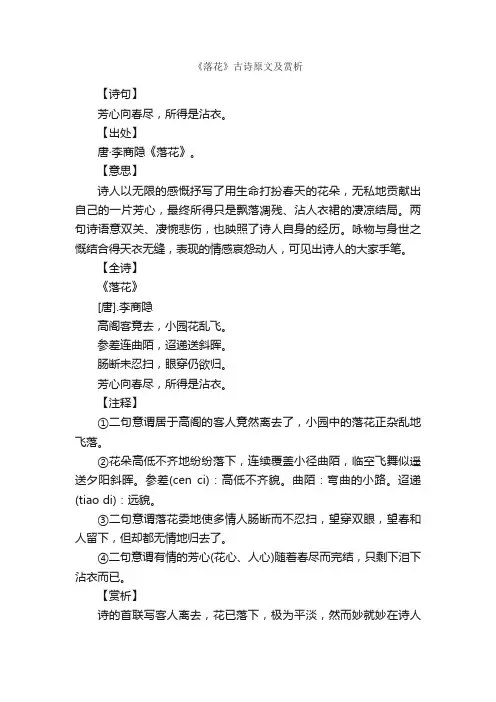 《落花》古诗原文及赏析

【诗句】

芳心向春尽，所得是沾衣。

【出处】

唐·李商隐《落花》。

【意思】

诗人以无限的感慨抒写了用生命打扮春天的花朵，无私地贡献出自己的一片芳心，最终所得只是飘落凋残、沾人衣裙的凄凉结局。两句诗语意双关、凄惋悲伤，也映照了诗人自身的经历。咏物与身世之慨结合得天衣无缝，表现的情感哀怨动人，可见出诗人的大家手笔。

【全诗】

《落花》

[唐].李商隐

高阁客竟去，小园花乱飞。

参差连曲陌，迢递送斜晖。

肠断未忍扫，眼穿仍欲归。

芳心向春尽，所得是沾衣。

【注释】

①二句意谓居于高阁的客人竟然离去了，小园中的落花正杂乱地飞落。

②花朵高低不齐地纷纷落下，连续覆盖小径曲陌，临空飞舞似遥送夕阳斜晖。参差(cen ci)：高低不齐貌。曲陌：弯曲的小路。迢递(tiao di)：远貌。

③二句意谓落花委地使多情人肠断而不忍扫，望穿双眼，望春和人留下，但却都无情地归去了。

④二句意谓有情的芳心(花心、人心)随着春尽而完结，只剩下泪下沾衣而已。

【赏析】

诗的首联写客人离去，花已落下，极为平淡，然而妙就妙在诗人